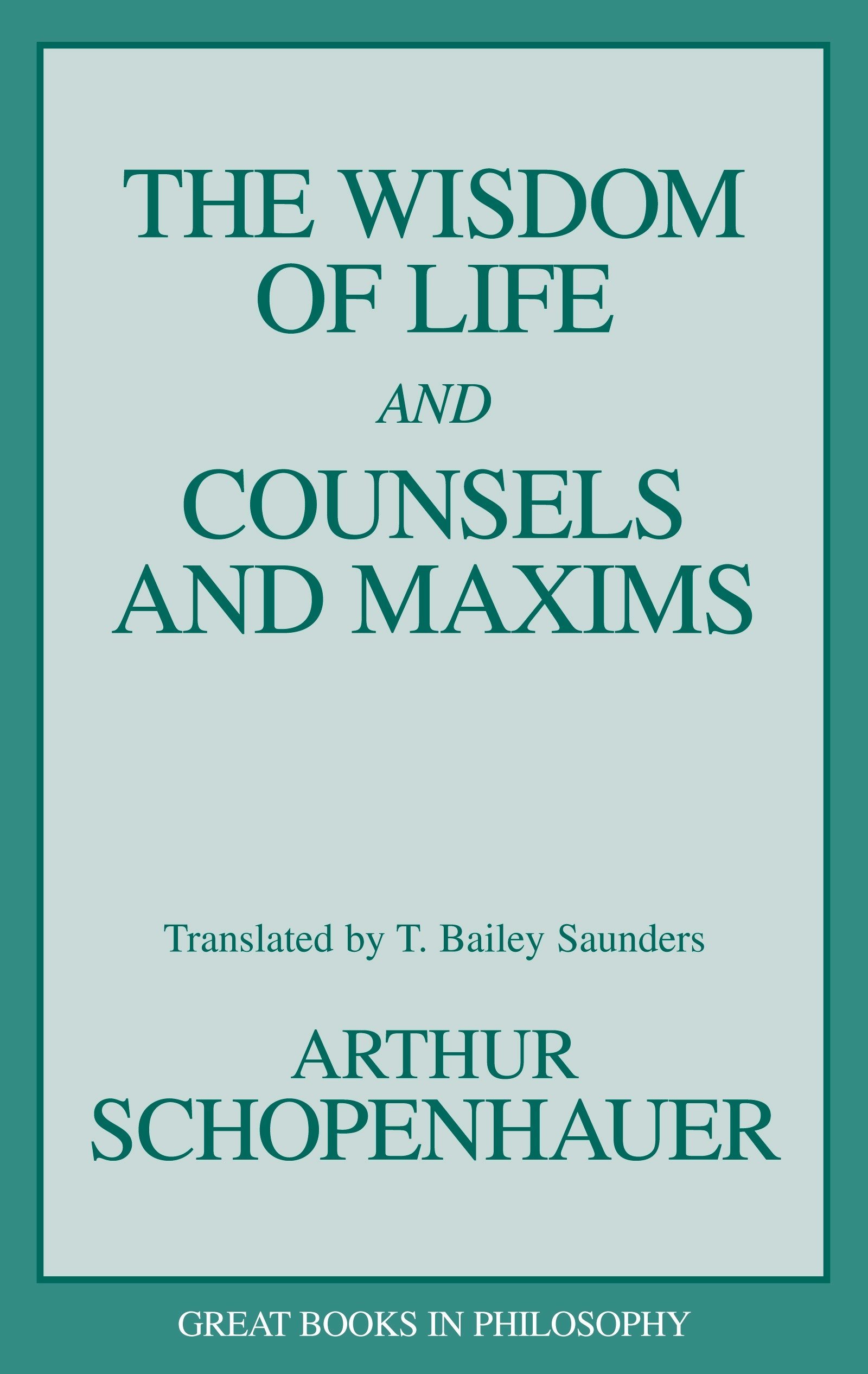 THE WISDOM
OF LIFE

AND

COUNSELS
AND MAXIMS

Translated by T. Bailey Saunders

ARTHUR
SCHOPENHAUER

GREAT BOOKS IN PHILOSOPHY